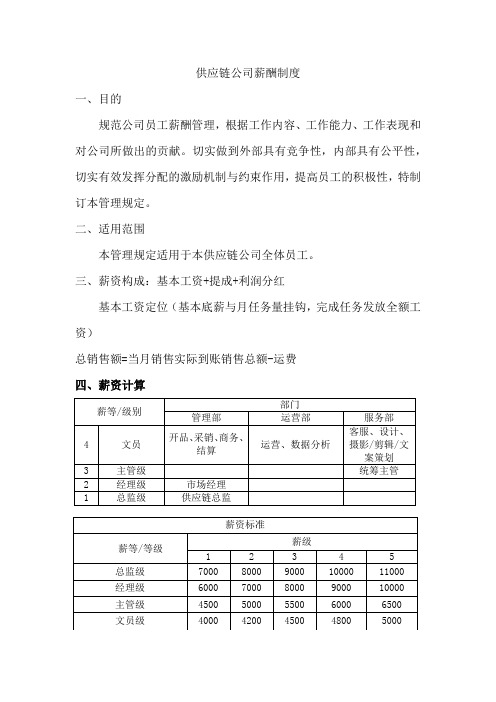 供应链公司薪酬制度

一、目的

规范公司员工薪酬管理，根据工作内容、工作能力、工作表现和对公司所做出的贡献。切实做到外部具有竞争性，内部具有公平性，切实有效发挥分配的激励机制与约束作用，提高员工的积极性，特制订本管理规定。

二、适用范围

本管理规定适用于本供应链公司全体员工。

三、薪资构成：基本工资+提成+利润分红

基本工资定位（基本底薪与月任务量挂钩，完成任务发放全额工资）

总销售额=当月销售实际到账销售总额-运费

四、薪资计算

| 薪等/级别 | | 部门 | | |
|---|---|---|---|---|
| | | 管理部 | 运营部 | 服务部 |
| 4 | 文员 | 开品、采销、商务、结算 | 运营、数据分析 | 客服、设计、摄影/剪辑/文案策划 |
| 3 | 主管级 | | | 统筹主管 |
| 2 | 经理级 | 市场经理 | | |
| 1 | 总监级 | 供应链总监 | | |

| 薪资标准 | | | | | |
|---|---|---|---|---|---|
| 薪等/等级 | 薪级 | | | | |
| | 1 | 2 | 3 | 4 | 5 |
| 总监级 | 7000 | 8000 | 9000 | 10000 | 11000 |
| 经理级 | 6000 | 7000 | 8000 | 9000 | 10000 |
| 主管级 | 4500 | 5000 | 5500 | 6000 | 6500 |
| 文员级 | 4000 | 4200 | 4500 | 4800 | 5000 |